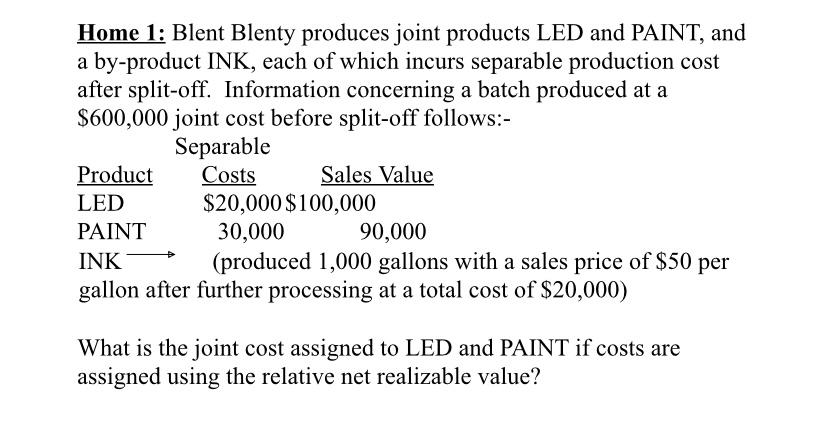 **Home 1:** Blent Blenty produces joint products LED and PAINT, and a by-product INK, each of which incurs separable production cost after split-off. Information concerning a batch produced at a $600,000 joint cost before split-off follows:-

| Product | Separable Costs | Sales Value |
|---|---|---|
| LED | $20,000 | $100,000 |
| PAINT | 30,000 | 90,000 |

INK → (produced 1,000 gallons with a sales price of $50 per gallon after further processing at a total cost of $20,000)

What is the joint cost assigned to LED and PAINT if costs are assigned using the relative net realizable value?